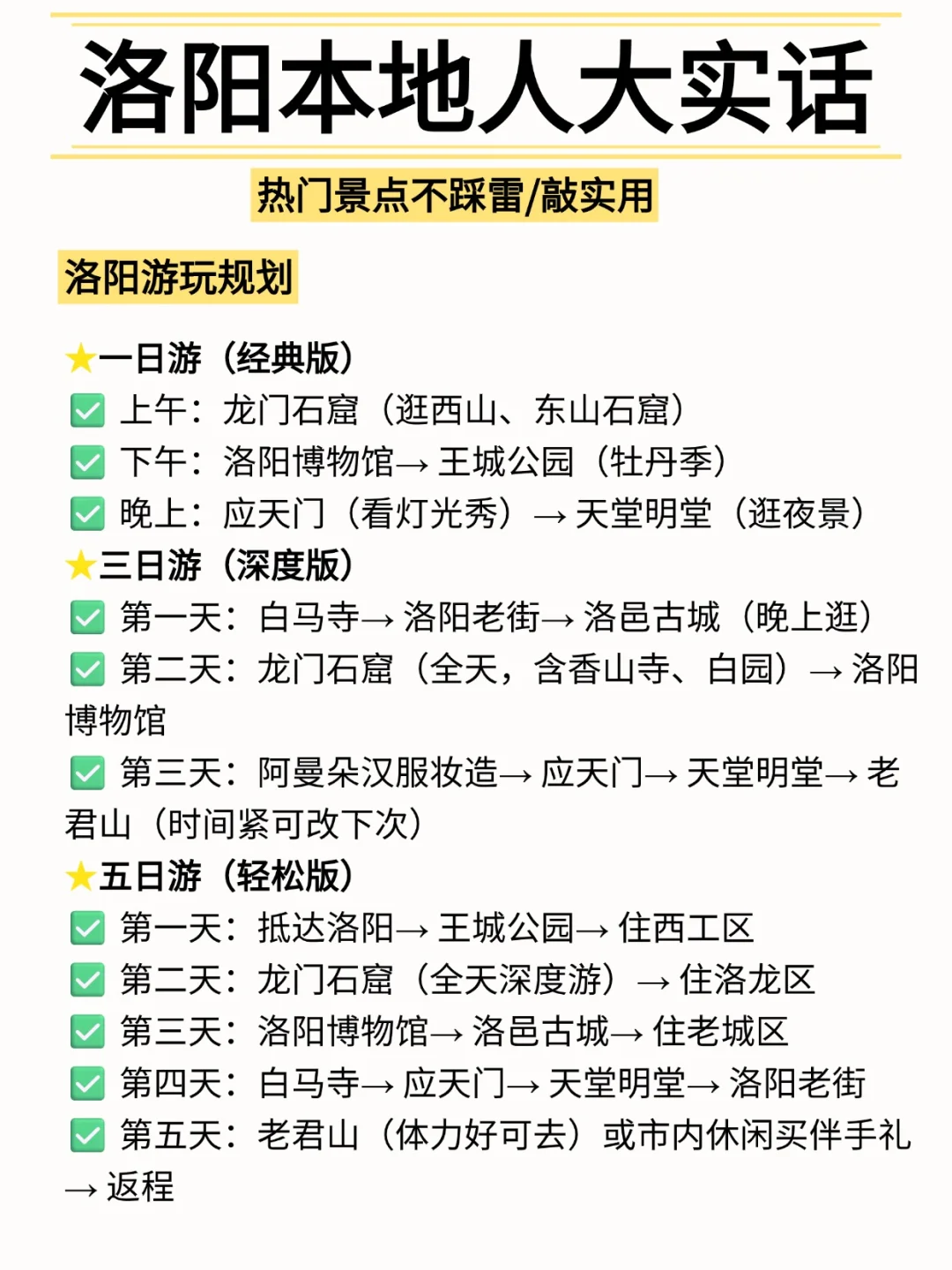 洛阳本地人大实话

热门景点不踩雷/敲实用

洛阳游玩规划

★一日游（经典版）
✅ 上午：龙门石窟（逛西山、东山石窟）
✅ 下午：洛阳博物馆→ 王城公园（牡丹季）
✅ 晚上：应天门（看灯光秀）→ 天堂明堂（逛夜景）
★三日游（深度版）
✅ 第一天：白马寺→ 洛阳老街→ 洛邑古城（晚上逛）
✅ 第二天：龙门石窟（全天，含香山寺、白园）→ 洛阳博物馆
✅ 第三天：阿曼朵汉服妆造→ 应天门→ 天堂明堂→ 老君山（时间紧可改下次）
★五日游（轻松版）
✅ 第一天：抵达洛阳→ 王城公园→ 住西工区
✅ 第二天：龙门石窟（全天深度游）→ 住洛龙区
✅ 第三天：洛阳博物馆→ 洛邑古城→ 住老城区
✅ 第四天：白马寺→ 应天门→ 天堂明堂→ 洛阳老街
✅ 第五天：老君山（体力好可去）或市内休闲买伴手礼→ 返程